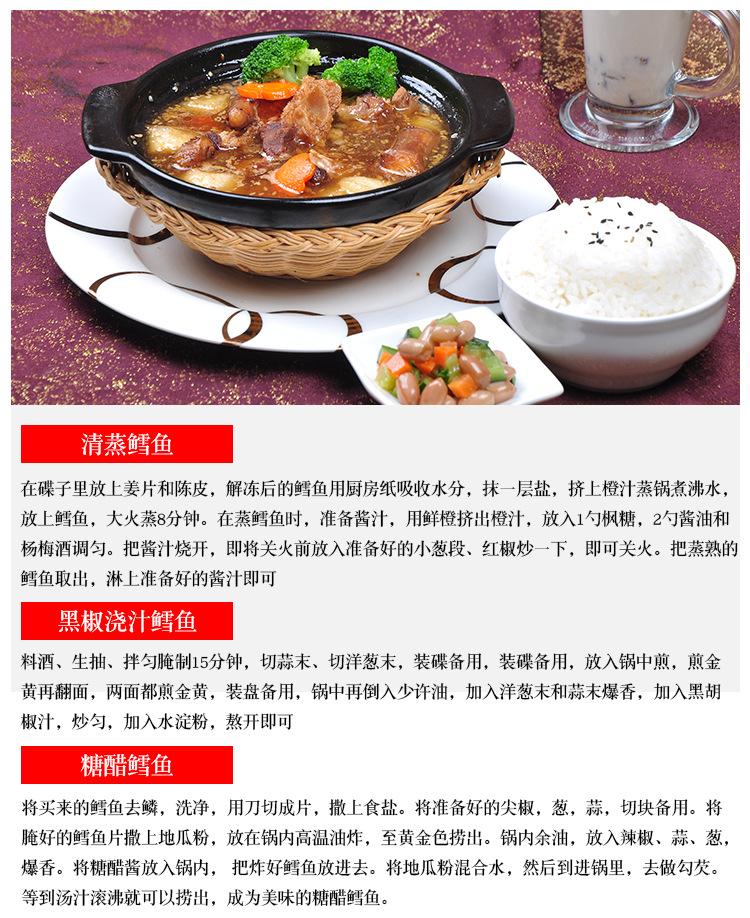 清蒸鳕鱼

在碟子里放上姜片和陈皮，解冻后的鳕鱼用厨房纸吸收水分，抹一层盐，挤上橙汁蒸锅煮沸水，放上鳕鱼，大火蒸8分钟。在蒸鳕鱼时，准备酱汁，用鲜橙挤出橙汁，放入1勺枫糖，2勺酱油和杨梅酒调匀。把酱汁烧开，即将关火前放入准备好的小葱段、红椒炒一下，即可关火。把蒸熟的鳕鱼取出，淋上准备好的酱汁即可

黑椒浇汁鳕鱼

料酒、生抽、拌匀腌制15分钟，切蒜末、切洋葱末，装碟备用，装碟备用，放入锅中煎，煎金黄再翻面，两面都煎金黄，装盘备用，锅中再倒入少许油，加入洋葱末和蒜末爆香，加入黑胡椒汁，炒匀，加入水淀粉，熬开即可

糖醋鳕鱼

将买来的鳕鱼去鳞，洗净，用刀切成片，撒上食盐。将准备好的尖椒，葱，蒜，切块备用。将腌好的鳕鱼片撒上地瓜粉，放在锅内高温油炸，至黄金色捞出。锅内余油，放入辣椒、蒜、葱，爆香。将糖醋酱放入锅内， 把炸好鳕鱼放进去。将地瓜粉混合水，然后到进锅里，去做勾芡。等到汤汁滚沸就可以捞出，成为美味的糖醋鳕鱼。